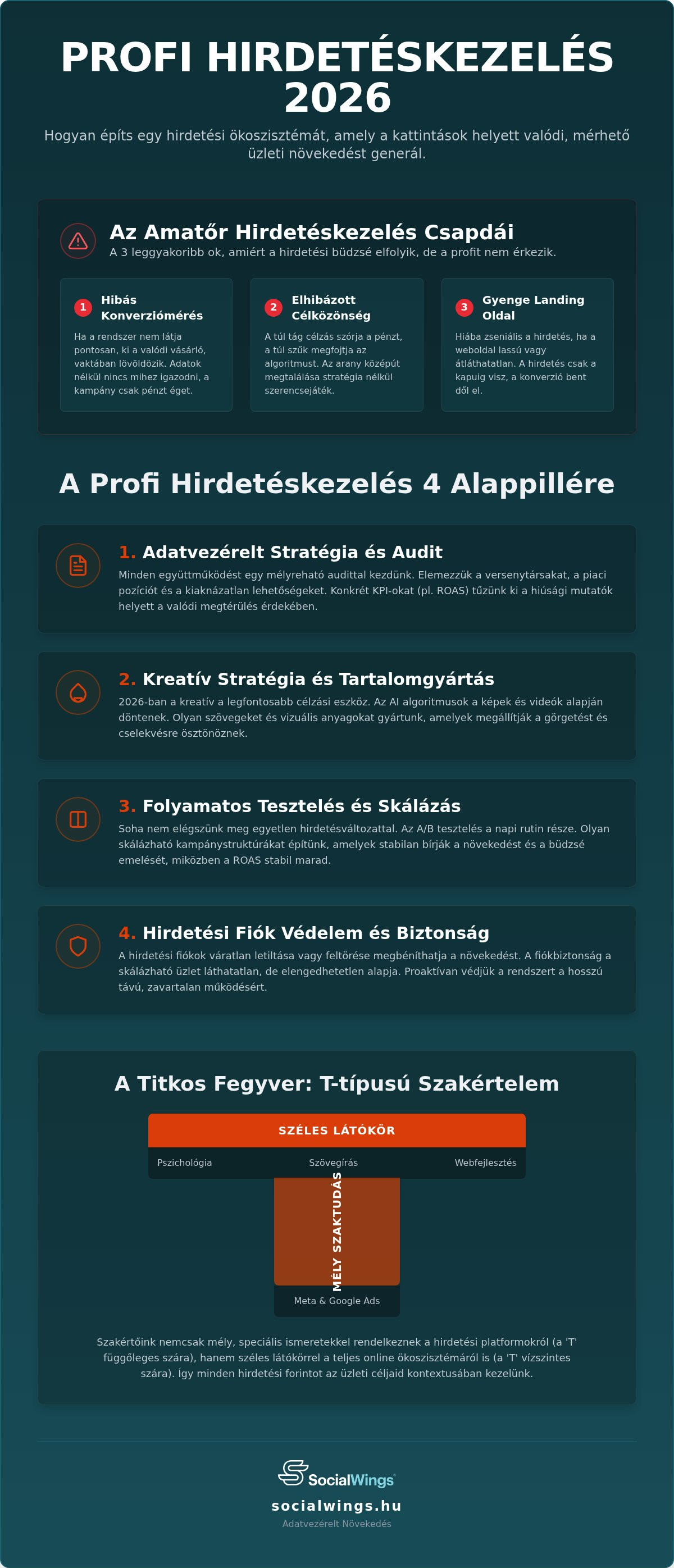 PROFI HIRDETÉSKEZELÉS 2026

Hogyan építs egy hirdetési ökoszisztémát, amely a kattintások helyett valódi, mérhető üzleti növekedést generál.

Az Amatőr Hirdetéskezelés Csapdái

A 3 leggyakoribb ok, amiért a hirdetési büdzsé elfolyik, de a profit nem érkezik.

1 Hibás Konverziómérés

Ha a rendszer nem látja pontosan, ki a valódi vásárló, vaktában lövöldözik. Adatok nélkül nincs mihez igazodni, a kampány csak pénzt éget.

2 Elhibázott Célközönség

A túl tág célzás szórja a pénzt, a túl szűk megfojtja az algoritmust. Az arany középút megtalálása stratégia nélkül szerencsejáték.

3 Gyenge Landing Oldal

Hiába zseniális a hirdetés, ha a weboldal lassú vagy átláthatatlan. A hirdetés csak a kapuig visz, a konverzió bent dől el.

A Profi Hirdetéskezelés 4 Alappillére

1. Adatvezérelt Stratégia és Audit

Minden együttműködést egy mélyreható audittal kezdünk. Elemezzük a versenytársakat, a piaci pozíciót és a kiaknázatlan lehetőségeket. Konkrét KPI-okat (pl. ROAS) tűzünk ki a hiúsági mutatók helyett a valódi megtérülés érdekében.

2. Kreatív Stratégia és Tartalomgyártás

2026-ban a kreatív a legfontosabb célzási eszköz. Az AI algoritmusok a képek és videók alapján döntenek. Olyan szövegeket és vizuális anyagokat gyártunk, amelyek megállítják a görgetést és cselekvésre ösztönöznek.

3. Folyamatos Tesztelés és Skálázás

Soha nem elégszünk meg egyetlen hirdetésváltozattal. Az A/B tesztelés a napi rutin része. Olyan skálázható kampánystruktúrákat építünk, amelyek stabilan bírják a növekedést és a büdzsé emelését, miközben a ROAS stabil marad.

4. Hirdetési Fiók Védelem és Biztonság

A hirdetési fiókok váratlan letiltása vagy feltörése megbéníthatja a növekedést. A fiókbiztonság a skálázható üzlet láthatatlan, de elengedhetetlen alapja. Proaktívan védjük a rendszert a hosszú távú, zavartalan működésért.

A Titkos Fegyver: T-típusú Szakértelem

SZÉLES LÁTÓKÖR

Pszichológia Szövegírás Webfejlesztés

MÉLY SZAKTUDÁS

Meta & Google Ads

Szakértőink nemcsak mély, speciális ismeretekkel rendelkeznek a hirdetési platformokról (a 'T' függőleges szára), hanem széles látókörrel a teljes online ökoszisztémáról is (a 'T' vízszintes szára). Így minden hirdetési forintot az üzleti céljaid kontextusában kezelünk.

SocialWings

socialwings.hu

Adatvezérelt Növekedés